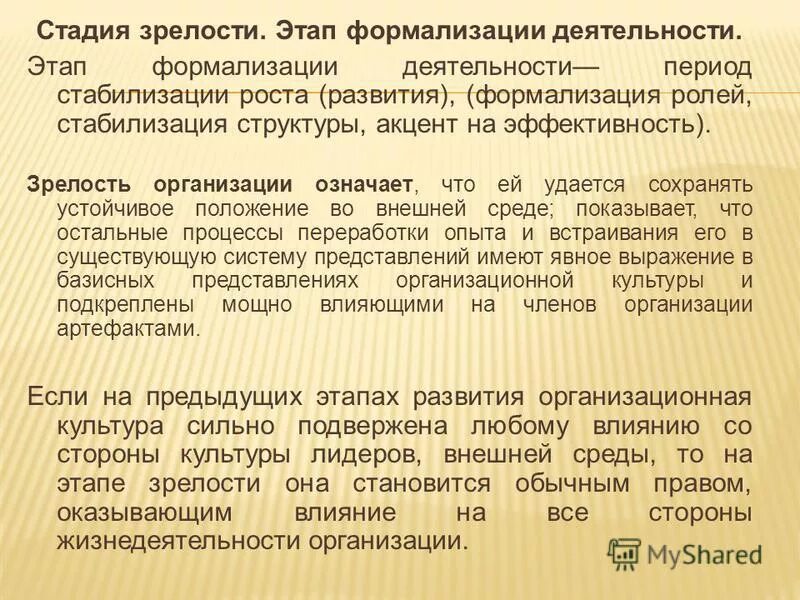 Стадия зрелости. Этап формализации деятельности.

Этап формализации деятельности— период стабилизации роста (развития), (формализация ролей, стабилизация структуры, акцент на эффективность).

Зрелость организации означает, что ей удается сохранять устойчивое положение во внешней среде; показывает, что остальные процессы переработки опыта и встраивания его в существующую систему представлений имеют явное выражение в базисных представлениях организационной культуры и подкреплены мощно влияющими на членов организации артефактами.

Если на предыдущих этапах развития организационная культура сильно подвержена любому влиянию со стороны культуры лидеров, внешней среды, то на этапе зрелости она становится обычным правом, оказывающим влияние на все стороны жизнедеятельности организации.

MyShared